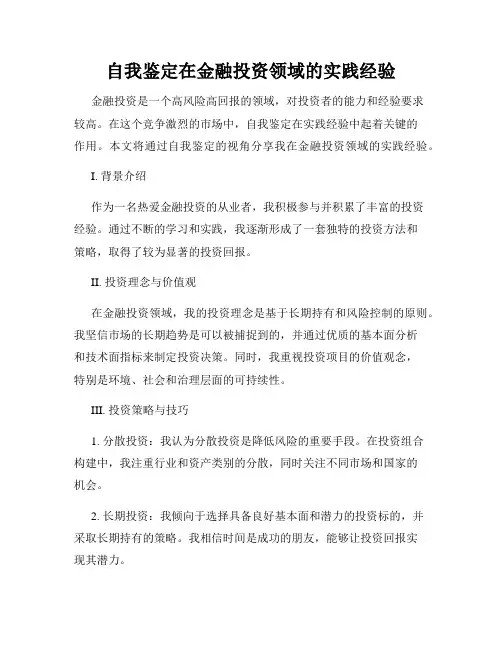 自我鉴定在金融投资领域的实践经验

金融投资是一个高风险高回报的领域，对投资者的能力和经验要求较高。在这个竞争激烈的市场中，自我鉴定在实践经验中起着关键的作用。本文将通过自我鉴定的视角分享我在金融投资领域的实践经验。

I. 背景介绍

作为一名热爱金融投资的从业者，我积极参与并积累了丰富的投资经验。通过不断的学习和实践，我逐渐形成了一套独特的投资方法和策略，取得了较为显著的投资回报。

II. 投资理念与价值观

在金融投资领域，我的投资理念是基于长期持有和风险控制的原则。我坚信市场的长期趋势是可以被捕捉到的，并通过优质的基本面分析和技术面指标来制定投资决策。同时，我重视投资项目的价值观念，特别是环境、社会和治理层面的可持续性。

III. 投资策略与技巧

1. 分散投资：我认为分散投资是降低风险的重要手段。在投资组合构建中，我注重行业和资产类别的分散，同时关注不同市场和国家的机会。

2. 长期投资：我倾向于选择具备良好基本面和潜力的投资标的，并采取长期持有的策略。我相信时间是成功的朋友，能够让投资回报实现其潜力。